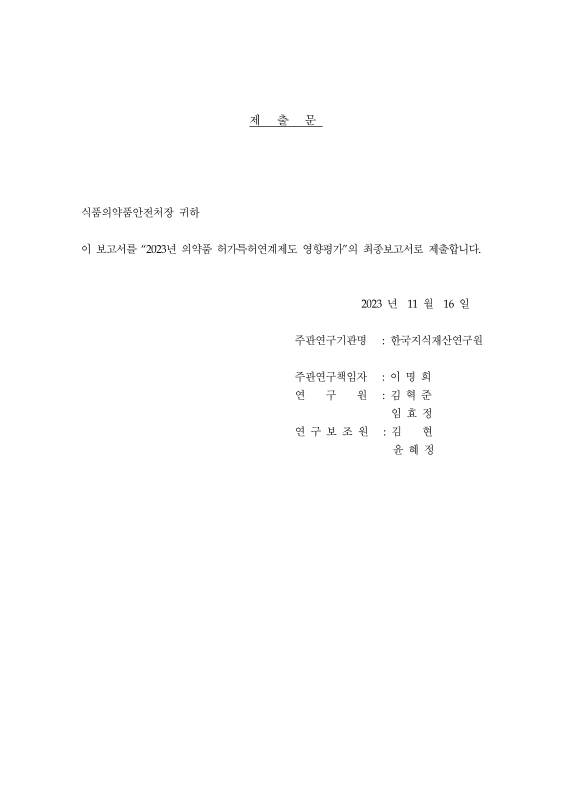 제 출 문

식품의약품안전처장 귀하

이 보고서를 "2023년 의약품 허가특허연계제도 영향평가"의 최종보고서로 제출합니다.

2023 년 11 월 16 일

주관연구기관명 : 한국지식재산연구원

주관연구책임자 : 이 명 희
연 구 원 : 김 혁 준
임 효 정
연 구 보 조 원 : 김 현
윤 혜 정